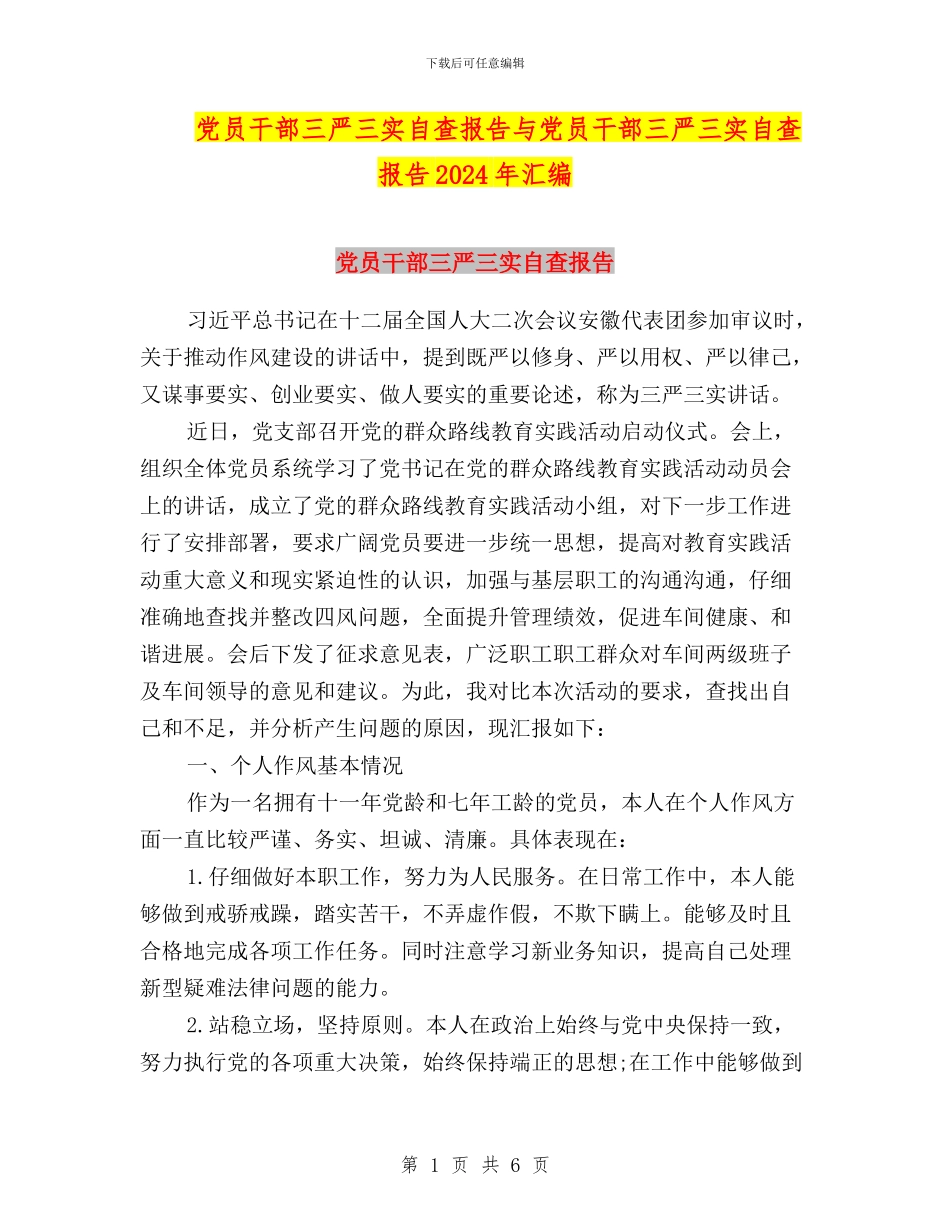 下载后可任意编辑

党员干部三严三实自查报告与党员干部三严三实自查报告2024年汇编

党员干部三严三实自查报告

习近平总书记在十二届全国人大二次会议安徽代表团参加审议时，关于推动作风建设的讲话中，提到既严以修身、严以用权、严以律己，又谋事要实、创业要实、做人要实的重要论述，称为三严三实讲话。

近日，党支部召开党的群众路线教育实践活动启动仪式。会上，组织全体党员系统学习了党书记在党的群众路线教育实践活动动员会上的讲话，成立了党的群众路线教育实践活动小组，对下一步工作进行了安排部署，要求广阔党员要进一步统一思想，提高对教育实践活动重大意义和现实紧迫性的认识，加强与基层职工的沟通沟通，仔细准确地查找并整改四风问题，全面提升管理绩效，促进车间健康、和谐进展。会后下发了征求意见表，广泛职工职工群众对车间两级班子及车间领导的意见和建议。为此，我对比本次活动的要求，查找出自己和不足，并分析产生问题的原因，现汇报如下：

一、个人作风基本情况

作为一名拥有十一年党龄和七年工龄的党员，本人在个人作风方面一直比较严谨、务实、坦诚、清廉。具体表现在：

1.仔细做好本职工作，努力为人民服务。在日常工作中，本人能够做到戒骄戒躁，踏实苦干，不弄虚作假，不欺下瞒上。能够及时且合格地完成各项工作任务。同时注意学习新业务知识，提高自己处理新型疑难法律问题的能力。

2.站稳立场，坚持原则。本人在政治上始终与党中央保持一致，努力执行党的各项重大决策，始终保持端正的思想;在工作中能够做到

第 1 页 共 6 页